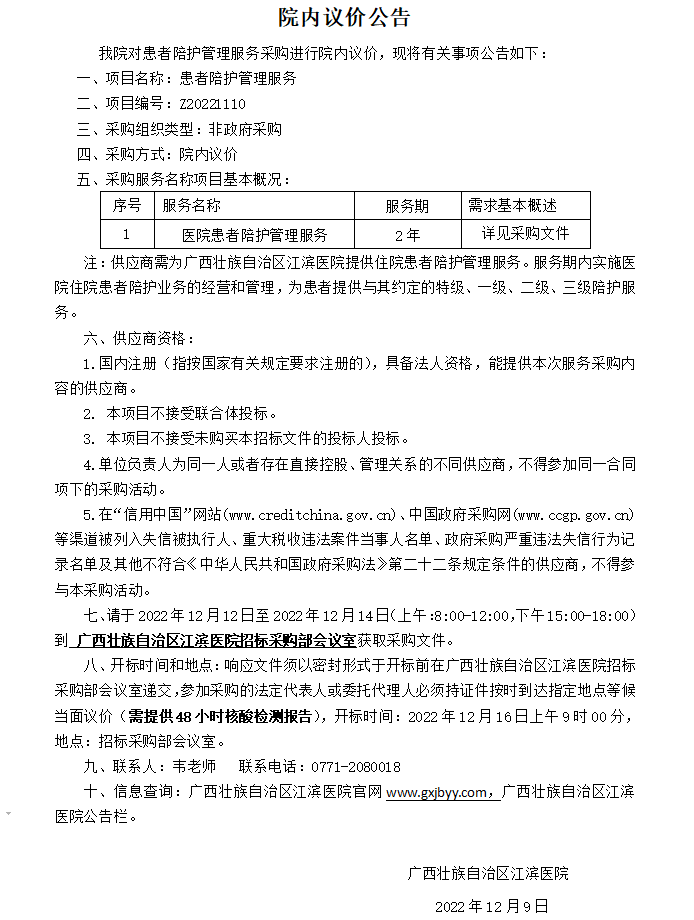 院内议价公告

我院对患者陪护管理服务采购进行院内议价，现将有关事项公告如下：

一、项目名称：患者陪护管理服务

二、项目编号：Z20221110

三、采购组织类型：非政府采购

四、采购方式：院内议价

五、采购服务名称项目基本概况：

| 序号 | 服务名称 | 服务期 | 需求基本概述 |
|---|---|---|---|
| 1 | 医院患者陪护管理服务 | 2年 | 详见采购文件 |

注：供应商需为广西壮族自治区江滨医院提供住院患者陪护管理服务。服务期内实施医院住院患者陪护业务的经营和管理，为患者提供与其约定的特级、一级、二级、三级陪护服务。

六、供应商资格：

1.国内注册（指按国家有关规定要求注册的），具备法人资格，能提供本次服务采购内容的供应商。

2. 本项目不接受联合体投标。

3. 本项目不接受未购买本招标文件的投标人投标。

4.单位负责人为同一人或者存在直接控股、管理关系的不同供应商，不得参加同一合同项下的采购活动。

5.在“信用中国”网站(www.creditchina.gov.cn)、中国政府采购网(www.ccgp.gov.cn)等渠道被列入失信被执行人、重大税收违法案件当事人名单、政府采购严重违法失信行为记录名单及其他不符合《中华人民共和国政府采购法》第二十二条规定条件的供应商，不得参与本采购活动。

七、请于2022年12月12日至2022年12月14日(上午:8:00-12:00,下午15:00-18:00)到 广西壮族自治区江滨医院招标采购部会议室获取采购文件。

八、开标时间和地点:响应文件须以密封形式于开标前在广西壮族自治区江滨医院招标采购部会议室递交,参加采购的法定代表人或委托代理人必须持证件按时到达指定地点等候当面议价（需提供48小时核酸检测报告），开标时间：2022年12月16日上午9时00分，地点：招标采购部会议室。

九、联系人：韦老师　　联系电话：0771-2080018

十、信息查询：广西壮族自治区江滨医院官网 www.gxjbyy.com，广西壮族自治区江滨医院公告栏。

广西壮族自治区江滨医院

2022年12月9日